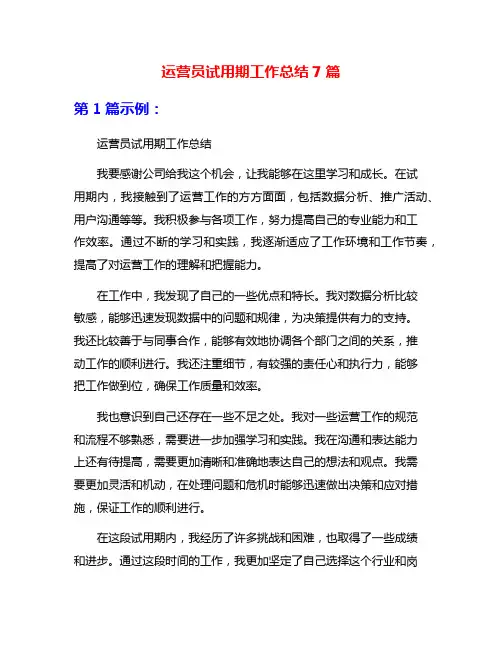 运营员试用期工作总结 7 篇

第 1 篇示例：

运营员试用期工作总结

我要感谢公司给我这个机会，让我能够在这里学习和成长。在试用期内，我接触到了运营工作的方方面面，包括数据分析、推广活动、用户沟通等等。我积极参与各项工作，努力提高自己的专业能力和工作效率。通过不断的学习和实践，我逐渐适应了工作环境和工作节奏，提高了对运营工作的理解和把握能力。

在工作中，我发现了自己的一些优点和特长。我对数据分析比较敏感，能够迅速发现数据中的问题和规律，为决策提供有力的支持。我还比较善于与同事合作，能够有效地协调各个部门之间的关系，推动工作的顺利进行。我还注重细节，有较强的责任心和执行力，能够把工作做到位，确保工作质量和效率。

我也意识到自己还存在一些不足之处。我对一些运营工作的规范和流程不够熟悉，需要进一步加强学习和实践。我在沟通和表达能力上还有待提高，需要更加清晰和准确地表达自己的想法和观点。我需要更加灵活和机动，在处理问题和危机时能够迅速做出决策和应对措施，保证工作的顺利进行。

在这段试用期内，我经历了许多挑战和困难，也取得了一些成绩和进步。通过这段时间的工作，我更加坚定了自己选择这个行业和岗